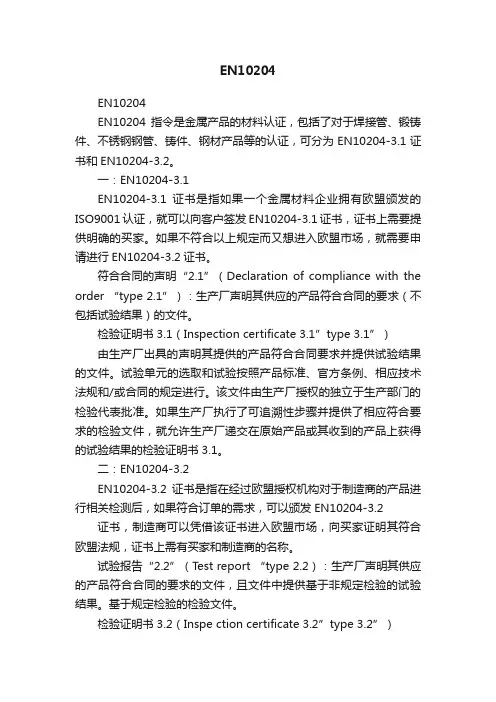 EN10204

EN10204

EN10204 指令是金属产品的材料认证，包括了对于焊接管、锻铸件、不锈钢钢管、铸件、钢材产品等的认证，可分为 EN10204-3.1 证书和 EN10204-3.2。

一：EN10204-3.1

EN10204-3.1 证书是指如果一个金属材料企业拥有欧盟颁发的 ISO9001 认证，就可以向客户签发 EN10204-3.1 证书，证书上需要提供明确的买家。如果不符合以上规定而又想进入欧盟市场，就需要申请进行 EN10204-3.2 证书。

符合合同的声明“2.1”（Declaration of compliance with the order “type 2.1”）：生产厂声明其供应的产品符合合同的要求（不包括试验结果）的文件。

检验证明书 3.1（Inspection certificate 3.1”type 3.1”）

由生产厂出具的声明其提供的产品符合合同要求并提供试验结果的文件。试验单元的选取和试验按照产品标准、官方条例、相应技术法规和/或合同的规定进行。该文件由生产厂授权的独立于生产部门的检验代表批准。如果生产厂执行了可追溯性步骤并提供了相应符合要求的检验文件，就允许生产厂递交在原始产品或其收到的产品上获得的试验结果的检验证明书 3.1。

二：EN10204-3.2

EN10204-3.2 证书是指在经过欧盟授权机构对于制造商的产品进行相关检测后，如果符合订单的需求，可以颁发 EN10204-3.2

证书，制造商可以凭借该证书进入欧盟市场，向买家证明其符合欧盟法规，证书上需有买家和制造商的名称。

试验报告“2.2”（Test report “type 2.2）：生产厂声明其供应的产品符合合同的要求的文件，且文件中提供基于非规定检验的试验结果。基于规定检验的检验文件。

检验证明书 3.2（Inspe ction certificate 3.2”type 3.2”）